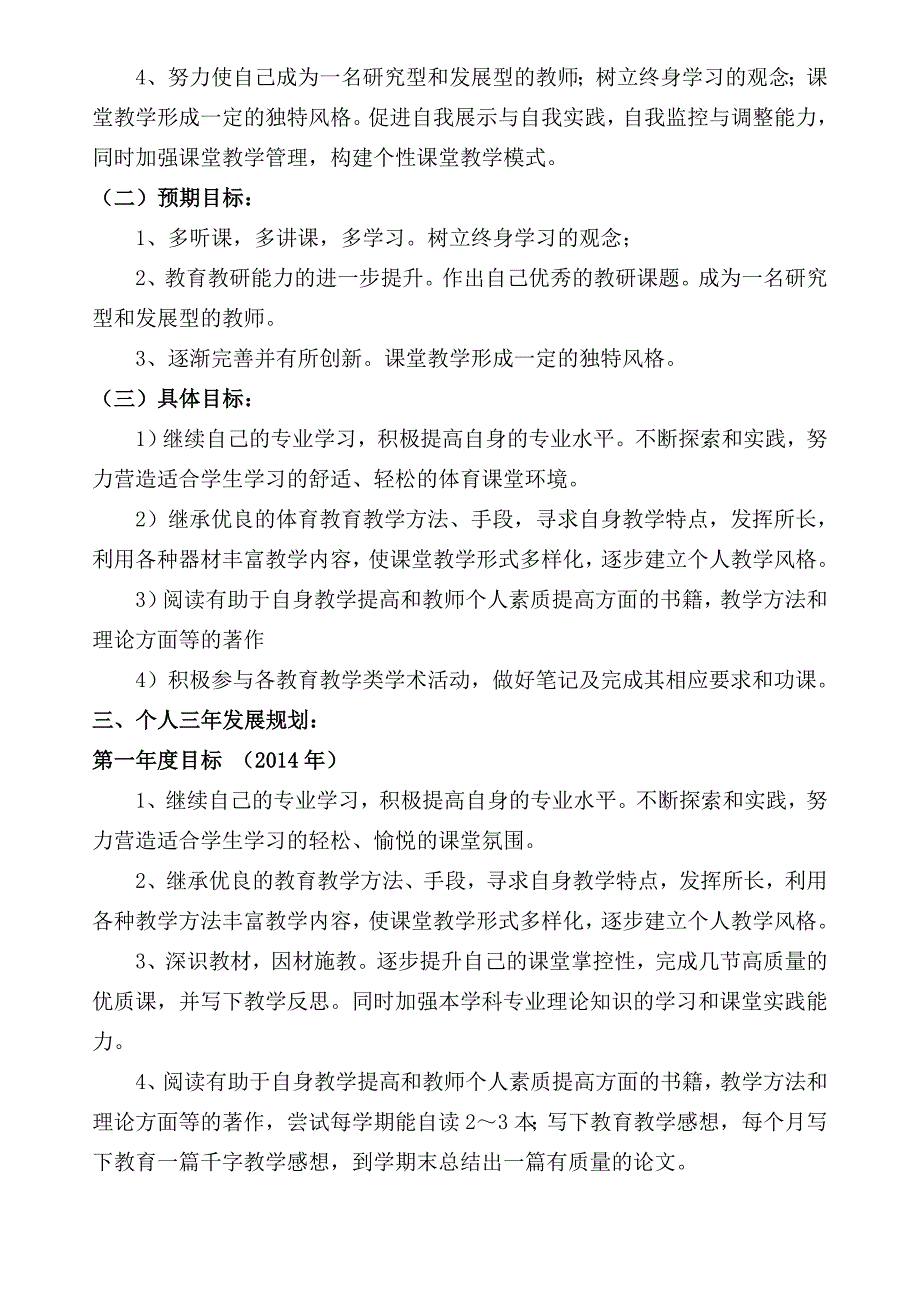 4、努力使自己成为一名研究型和发展型的教师；树立终身学习的观念；课堂教学形成一定的独特风格。促进自我展示与自我实践，自我监控与调整能力，同时加强课堂教学管理，构建个性课堂教学模式。

（二）预期目标：

1、多听课，多讲课，多学习。树立终身学习的观念；

2、教育教研能力的进一步提升。作出自己优秀的教研课题。成为一名研究型和发展型的教师。

3、逐渐完善并有所创新。课堂教学形成一定的独特风格。

（三）具体目标：

1）继续自己的专业学习，积极提高自身的专业水平。不断探索和实践，努力营造适合学生学习的舒适、轻松的体育课堂环境。

2）继承优良的体育教育教学方法、手段，寻求自身教学特点，发挥所长，利用各种器材丰富教学内容，使课堂教学形式多样化，逐步建立个人教学风格。

3）阅读有助于自身教学提高和教师个人素质提高方面的书籍，教学方法和理论方面等的著作

4）积极参与各教育教学类学术活动，做好笔记及完成其相应要求和功课。

三、个人三年发展规划：

第一年度目标 （2014 年）

1、继续自己的专业学习，积极提高自身的专业水平。不断探索和实践，努力营造适合学生学习的轻松、愉悦的课堂氛围。

2、继承优良的教育教学方法、手段，寻求自身教学特点，发挥所长，利用各种教学方法丰富教学内容，使课堂教学形式多样化，逐步建立个人教学风格。

3、深识教材，因材施教。逐步提升自己的课堂掌控性，完成几节高质量的优质课，并写下教学反思。同时加强本学科专业理论知识的学习和课堂实践能力。

4、阅读有助于自身教学提高和教师个人素质提高方面的书籍，教学方法和理论方面等的著作，尝试每学期能自读 2～3 本；写下教育教学感想，每个月写下教育一篇千字教学感想，到学期末总结出一篇有质量的论文。